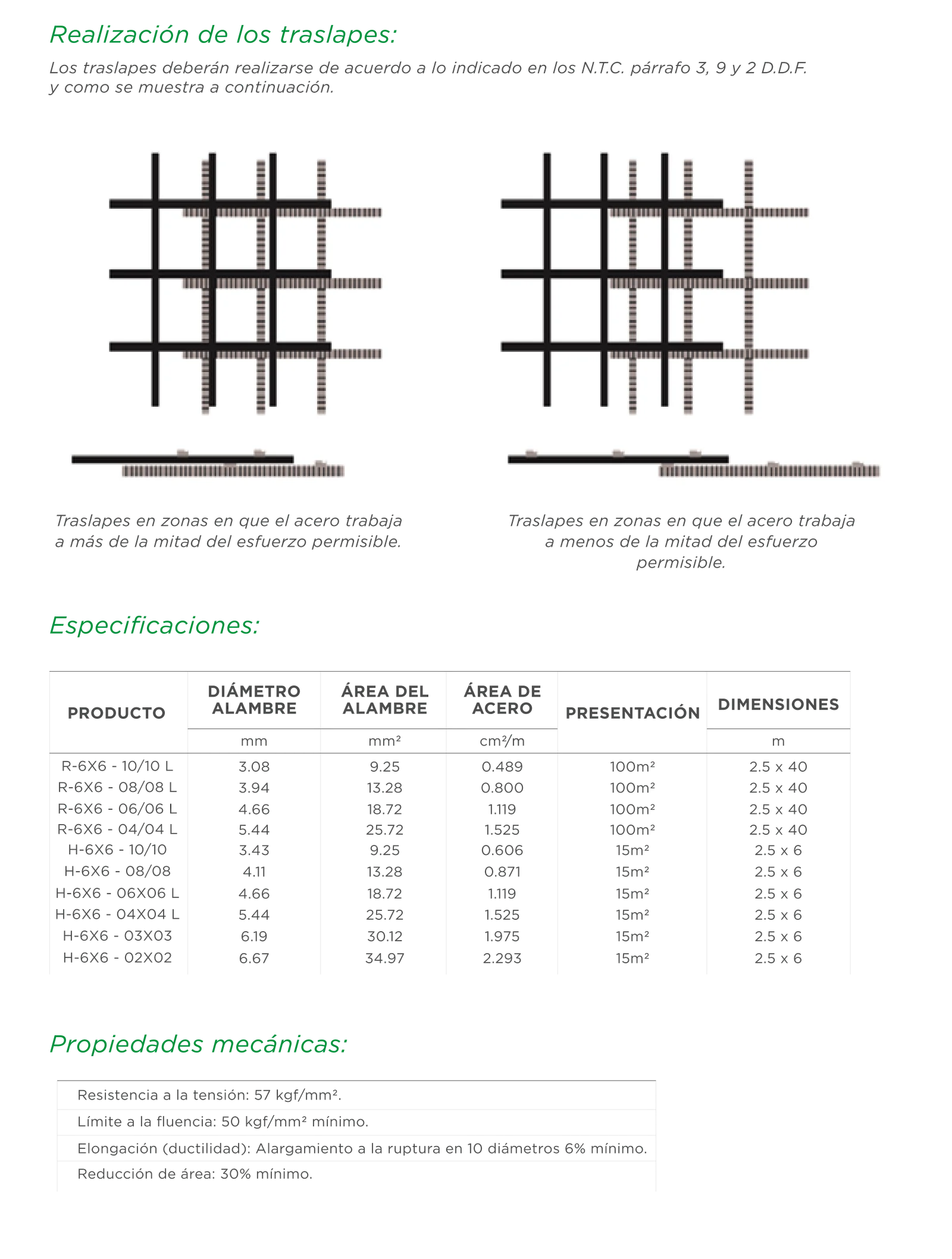 Realización de los traslapes:

Los traslapes deberán realizarse de acuerdo a lo indicado en los N.T.C. párrafo 3, 9 y 2 D.D.F. y como se muestra a continuación.

Traslapes en zonas en que el acero trabaja a más de la mitad del esfuerzo permisible.

Traslapes en zonas en que el acero trabaja a menos de la mitad del esfuerzo permisible.

Especificaciones:

| PRODUCTO | DIÁMETRO ALAMBRE | ÁREA DEL ALAMBRE | ÁREA DE ACERO | PRESENTACIÓN | DIMENSIONES |
|---|---|---|---|---|---|
| | mm | mm² | cm²/m | | m |
| R-6X6 - 10/10 L | 3.08 | 9.25 | 0.489 | 100m² | 2.5 x 40 |
| R-6X6 - 08/08 L | 3.94 | 13.28 | 0.800 | 100m² | 2.5 x 40 |
| R-6X6 - 06/06 L | 4.66 | 18.72 | 1.119 | 100m² | 2.5 x 40 |
| R-6X6 - 04/04 L | 5.44 | 25.72 | 1.525 | 100m² | 2.5 x 40 |
| H-6X6 - 10/10 | 3.43 | 9.25 | 0.606 | 15m² | 2.5 x 6 |
| H-6X6 - 08/08 | 4.11 | 13.28 | 0.871 | 15m² | 2.5 x 6 |
| H-6X6 - 06X06 L | 4.66 | 18.72 | 1.119 | 15m² | 2.5 x 6 |
| H-6X6 - 04X04 L | 5.44 | 25.72 | 1.525 | 15m² | 2.5 x 6 |
| H-6X6 - 03X03 | 6.19 | 30.12 | 1.975 | 15m² | 2.5 x 6 |
| H-6X6 - 02X02 | 6.67 | 34.97 | 2.293 | 15m² | 2.5 x 6 |

Propiedades mecánicas:

Resistencia a la tensión: 57 kgf/mm².
Límite a la fluencia: 50 kgf/mm² mínimo.
Elongación (ductilidad): Alargamiento a la ruptura en 10 diámetros 6% mínimo.
Reducción de área: 30% mínimo.